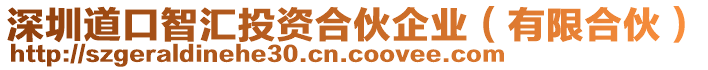 深圳道口智汇投资合伙企业（有限合伙）
http://szgeraldinehe30.cn.coovee.com